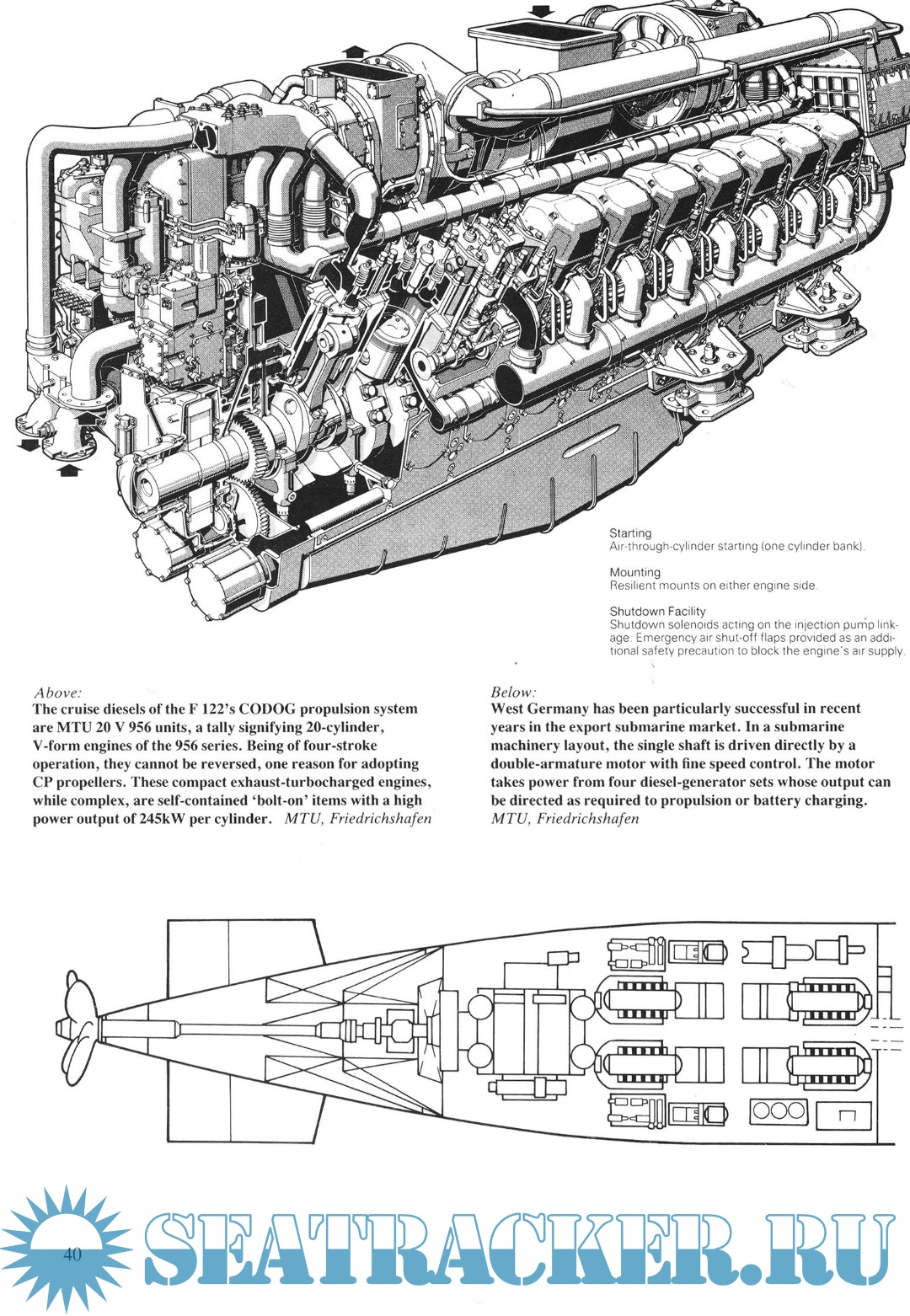 Starting
Air-through-cylinder starting (one cylinder bank).

Mounting
Resilient mounts on either engine side.

Shutdown Facility
Shutdown solenoids acting on the injection pump linkage. Emergency air shut-off flaps provided as an additional safety precaution to block the engine's air supply.

Above:
The cruise diesels of the F 122's CODOG propulsion system are MTU 20 V 956 units, a tally signifying 20-cylinder, V-form engines of the 956 series. Being of four-stroke operation, they cannot be reversed, one reason for adopting CP propellers. These compact exhaust-turbocharged engines, while complex, are self-contained 'bolt-on' items with a high power output of 245kW per cylinder. MTU, Friedrichshafen

Below:
West Germany has been particularly successful in recent years in the export submarine market. In a submarine machinery layout, the single shaft is driven directly by a double-armature motor with fine speed control. The motor takes power from four diesel-generator sets whose output can be directed as required to propulsion or battery charging. MTU, Friedrichshafen

40

SEATRACKER.RU